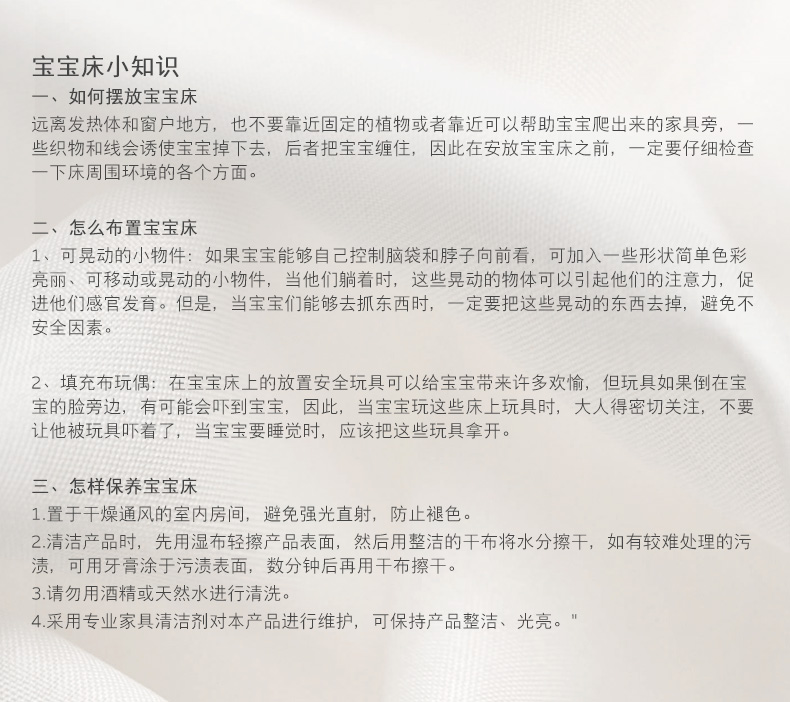 宝宝床小知识

一、如何摆放宝宝床

远离发热体和窗户地方，也不要靠近固定的植物或者靠近可以帮助宝宝爬出来的家具旁，一些织物和线会诱使宝宝掉下去，后者把宝宝缠住，因此在安放宝宝床之前，一定要仔细检查一下床周围环境的各个方面。

二、怎么布置宝宝床

1、可晃动的小物件：如果宝宝能够自己控制脑袋和脖子向前看，可加入一些形状简单色彩亮丽、可移动或晃动的小物件，当他们躺着时，这些晃动的物体可以引起他们的注意力，促进他们感官发育。但是，当宝宝们能够去抓东西时，一定要把这些晃动的东西去掉，避免不安全因素。

2、填充布玩偶：在宝宝床上的放置安全玩具可以给宝宝带来许多欢愉，但玩具如果倒在宝宝的脸旁边，有可能会吓到宝宝，因此，当宝宝玩这些床上玩具时，大人得密切关注，不要让他被玩具吓着了，当宝宝要睡觉时，应该把这些玩具拿开。

三、怎样保养宝宝床

1.置于干燥通风的室内房间，避免强光直射，防止褪色。

2.清洁产品时，先用湿布轻擦产品表面，然后用整洁的干布将水分擦干，如有较难处理的污渍，可用牙膏涂于污渍表面，数分钟后再用干布擦干。

3.请勿用酒精或天然水进行清洗。

4.采用专业家具清洁剂对本产品进行维护，可保持产品整洁、光亮。"